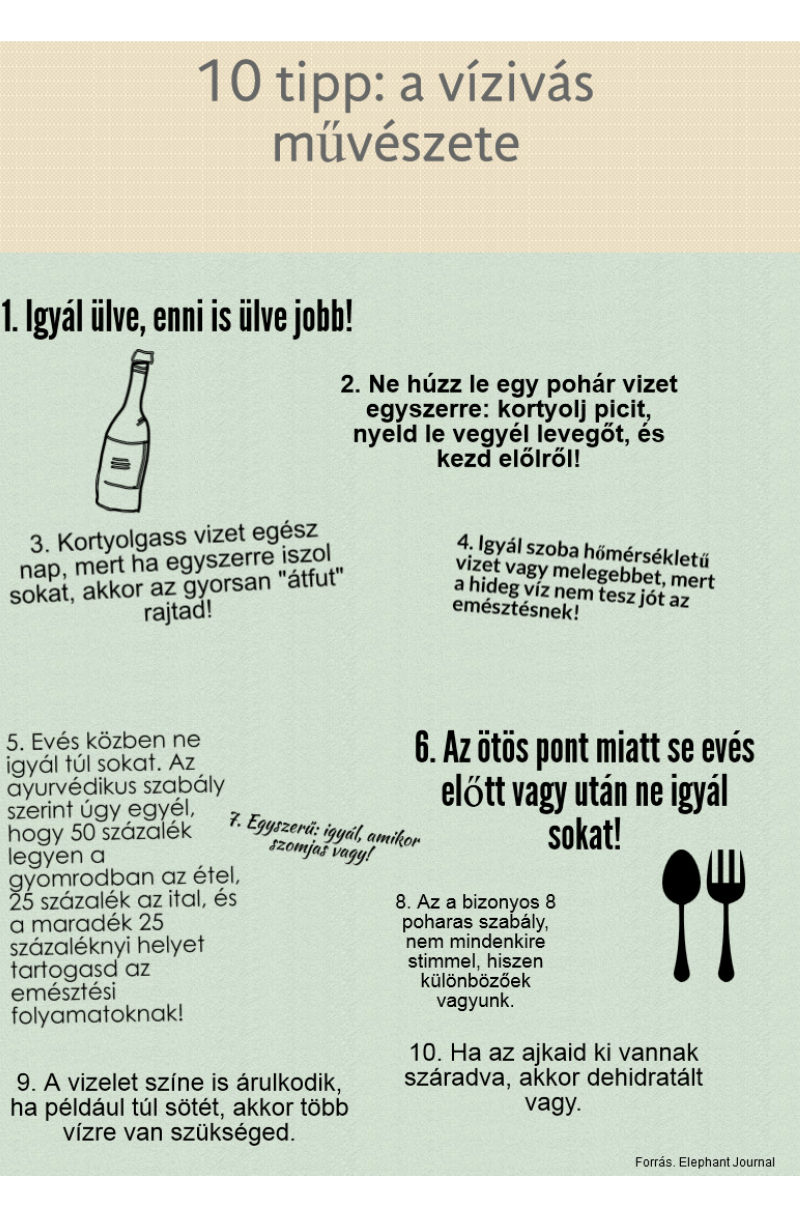 10 tipp: a vízivás művészete

1. Igyál ülve, enni is ülve jobb!

2. Ne húzz le egy pohár vizet egyszerre: kortyolj picit, nyeld le vegyél levegőt, és kezd elölről!

3. Kortyolgass vizet egész nap, mert ha egyszerre iszol sokat, akkor az gyorsan "átfut" rajtad!

4. Igyál szoba hőmérsékletű vizet vagy melegebbet, mert a hideg víz nem tesz jót az emésztésnek!

5. Evés közben ne igyál túl sokat. Az ayurvédikus szabály szerint úgy egyél, hogy 50 százalék legyen a gyomrodban az étel, 25 százalék az ital, és a maradék 25 százaléknyi helyet tartogasd az emésztési folyamatoknak!

6. Az ötös pont miatt se evés előtt vagy után ne igyál sokat!

7. Egyszerű: igyál, amikor szomjas vagy!

8. Az a bizonyos 8 poharas szabály, nem mindenkire stimmel, hiszen különbözőek vagyunk.

9. A vizelet színe is árulkodik, ha például túl sötét, akkor több vízre van szükséged.

10. Ha az ajkaid ki vannak száradva, akkor dehidratált vagy.

Forrás. Elephant Journal